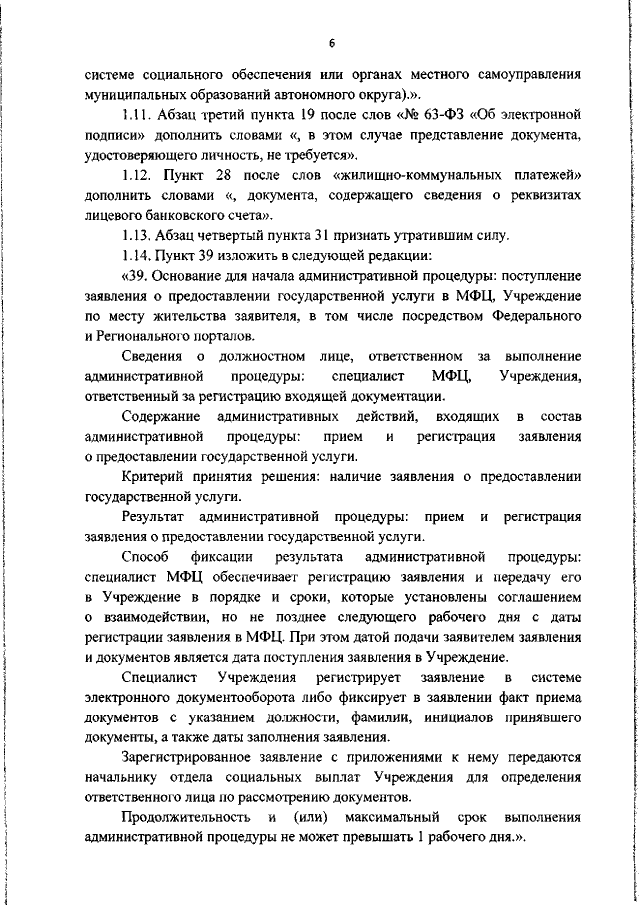 6

системе социального обеспечения или органах местного самоуправления муниципальных образований автономного округа).».

1.11. Абзац третий пункта 19 после слов «№ 63-ФЗ «Об электронной подписи» дополнить словами «, в этом случае представление документа, удостоверяющего личность, не требуется».

1.12. Пункт 28 после слов «жилищно-коммунальных платежей» дополнить словами «, документа, содержащего сведения о реквизитах лицевого банковского счета».

1.13. Абзац четвертый пункта 31 признать утратившим силу.

1.14. Пункт 39 изложить в следующей редакции:

«39. Основание для начала административной процедуры: поступление заявления о предоставлении государственной услуги в МФЦ, Учреждение по месту жительства заявителя, в том числе посредством Федерального и Регионального порталов.

Сведения о должностном лице, ответственном за выполнение административной процедуры: специалист МФЦ, Учреждения, ответственный за регистрацию входящей документации.

Содержание административных действий, входящих в состав административной процедуры: прием и регистрация заявления о предоставлении государственной услуги.

Критерий принятия решения: наличие заявления о предоставлении государственной услуги.

Результат административной процедуры: прием и регистрация заявления о предоставлении государственной услуги.

Способ фиксации результата административной процедуры: специалист МФЦ обеспечивает регистрацию заявления и передачу его в Учреждение в порядке и сроки, которые установлены соглашением о взаимодействии, но не позднее следующего рабочего дня с даты регистрации заявления в МФЦ. При этом датой подачи заявителем заявления и документов является дата поступления заявления в Учреждение.

Специалист Учреждения регистрирует заявление в системе электронного документооборота либо фиксирует в заявлении факт приема документов с указанием должности, фамилии, инициалов принявшего документы, а также даты заполнения заявления.

Зарегистрированное заявление с приложениями к нему передаются начальнику отдела социальных выплат Учреждения для определения ответственного лица по рассмотрению документов.

Продолжительность и (или) максимальный срок выполнения административной процедуры не может превышать 1 рабочего дня.».